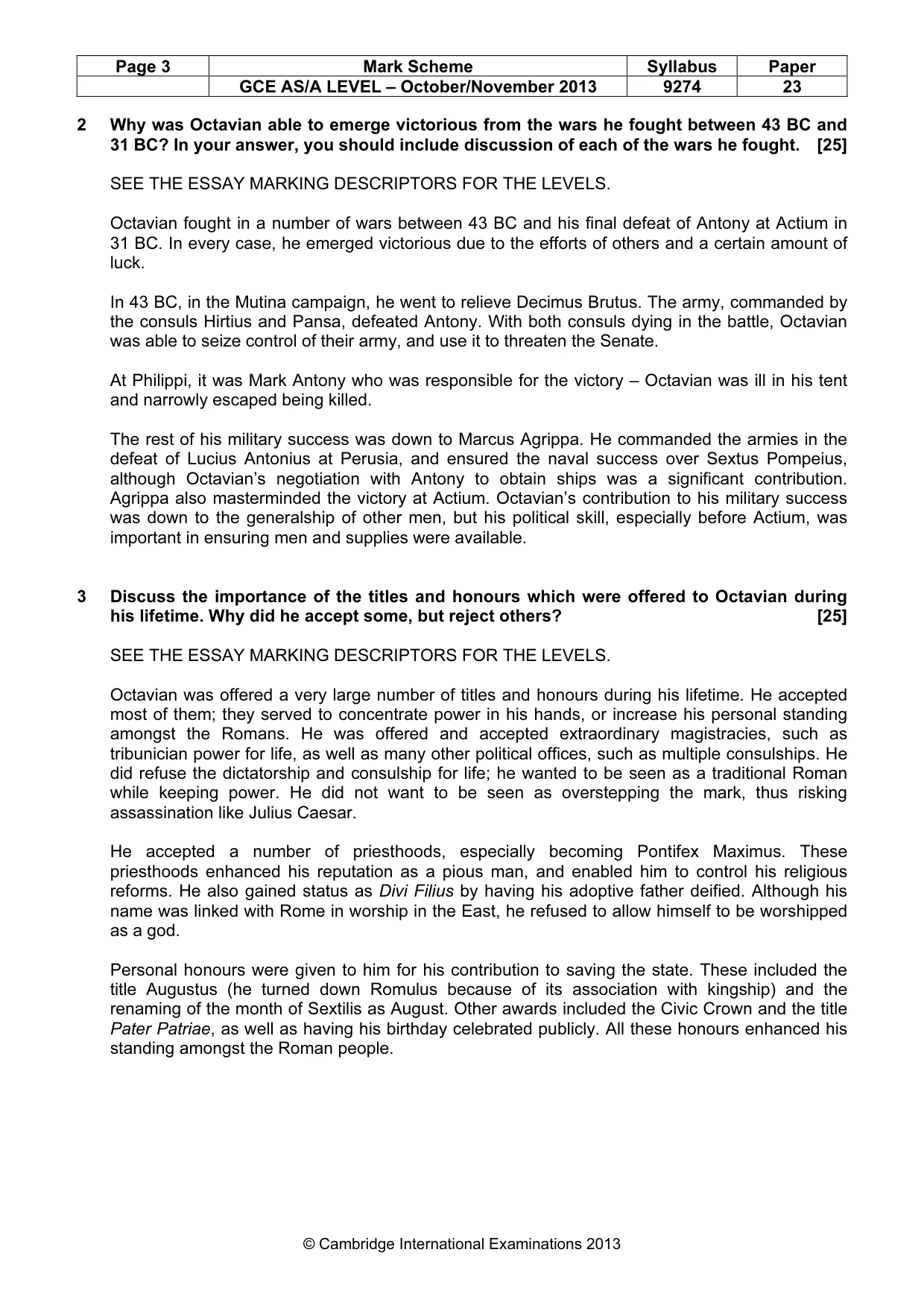 | Page 3 | Mark Scheme | Syllabus | Paper |
|---|---|---|---|
| | GCE AS/A LEVEL – October/November 2013 | 9274 | 23 |

2 Why was Octavian able to emerge victorious from the wars he fought between 43 BC and 31 BC? In your answer, you should include discussion of each of the wars he fought. [25]

SEE THE ESSAY MARKING DESCRIPTORS FOR THE LEVELS.

Octavian fought in a number of wars between 43 BC and his final defeat of Antony at Actium in 31 BC. In every case, he emerged victorious due to the efforts of others and a certain amount of luck.

In 43 BC, in the Mutina campaign, he went to relieve Decimus Brutus. The army, commanded by the consuls Hirtius and Pansa, defeated Antony. With both consuls dying in the battle, Octavian was able to seize control of their army, and use it to threaten the Senate.

At Philippi, it was Mark Antony who was responsible for the victory – Octavian was ill in his tent and narrowly escaped being killed.

The rest of his military success was down to Marcus Agrippa. He commanded the armies in the defeat of Lucius Antonius at Perusia, and ensured the naval success over Sextus Pompeius, although Octavian's negotiation with Antony to obtain ships was a significant contribution. Agrippa also masterminded the victory at Actium. Octavian's contribution to his military success was down to the generalship of other men, but his political skill, especially before Actium, was important in ensuring men and supplies were available.

3 Discuss the importance of the titles and honours which were offered to Octavian during his lifetime. Why did he accept some, but reject others? [25]

SEE THE ESSAY MARKING DESCRIPTORS FOR THE LEVELS.

Octavian was offered a very large number of titles and honours during his lifetime. He accepted most of them; they served to concentrate power in his hands, or increase his personal standing amongst the Romans. He was offered and accepted extraordinary magistracies, such as tribunician power for life, as well as many other political offices, such as multiple consulships. He did refuse the dictatorship and consulship for life; he wanted to be seen as a traditional Roman while keeping power. He did not want to be seen as overstepping the mark, thus risking assassination like Julius Caesar.

He accepted a number of priesthoods, especially becoming Pontifex Maximus. These priesthoods enhanced his reputation as a pious man, and enabled him to control his religious reforms. He also gained status as Divi Filius by having his adoptive father deified. Although his name was linked with Rome in worship in the East, he refused to allow himself to be worshipped as a god.

Personal honours were given to him for his contribution to saving the state. These included the title Augustus (he turned down Romulus because of its association with kingship) and the renaming of the month of Sextilis as August. Other awards included the Civic Crown and the title Pater Patriae, as well as having his birthday celebrated publicly. All these honours enhanced his standing amongst the Roman people.

© Cambridge International Examinations 2013